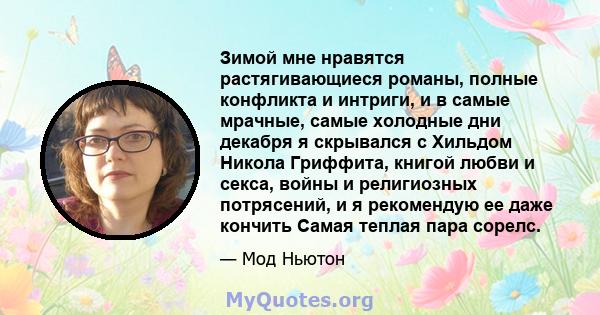 Зимой мне нравятся растягивающиеся романы, полные конфликта и интриги, и в самые мрачные, самые холодные дни декабря я скрывался с Хильдом Никола Гриффита, книгой любви и секса, войны и религиозных потрясений, и я рекомендую ее даже кончить Самая теплая пара сорелс.

— Мод Ньютон

MyQuotes.org